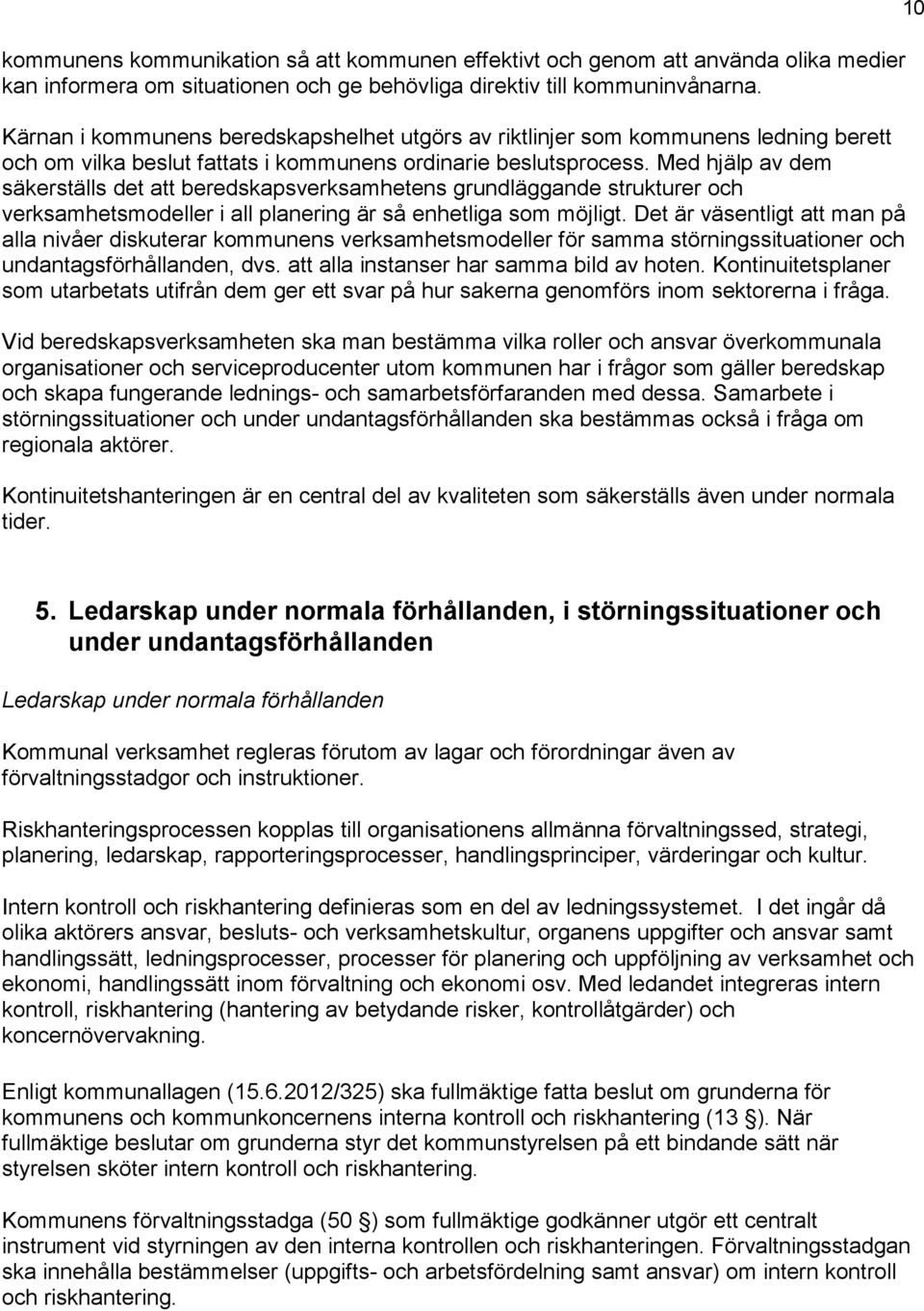 10

kommunens kommunikation så att kommunen effektivt och genom att använda olika medier kan informera om situationen och ge behövliga direktiv till kommuninvånarna.

Kärnan i kommunens beredskapshelhet utgörs av riktlinjer som kommunens ledning berett och om vilka beslut fattats i kommunens ordinarie beslutsprocess. Med hjälp av dem säkerställs det att beredskapsverksamhetens grundläggande strukturer och verksamhetsmodeller i all planering är så enhetliga som möjligt. Det är väsentligt att man på alla nivåer diskuterar kommunens verksamhetsmodeller för samma störningssituationer och undantagsförhållanden, dvs. att alla instanser har samma bild av hoten. Kontinuitetsplaner som utarbetats utifrån dem ger ett svar på hur sakerna genomförs inom sektorerna i fråga.

Vid beredskapsverksamheten ska man bestämma vilka roller och ansvar överkommunala organisationer och serviceproducenter utom kommunen har i frågor som gäller beredskap och skapa fungerande lednings- och samarbetsförfaranden med dessa. Samarbete i störningssituationer och under undantagsförhållanden ska bestämmas också i fråga om regionala aktörer.

Kontinuitetshanteringen är en central del av kvaliteten som säkerställs även under normala tider.

5. Ledarskap under normala förhållanden, i störningssituationer och under undantagsförhållanden

Ledarskap under normala förhållanden

Kommunal verksamhet regleras förutom av lagar och förordningar även av förvaltningsstadgor och instruktioner.

Riskhanteringsprocessen kopplas till organisationens allmänna förvaltningssed, strategi, planering, ledarskap, rapporteringsprocesser, handlingsprinciper, värderingar och kultur.

Intern kontroll och riskhantering definieras som en del av ledningssystemet. I det ingår då olika aktörers ansvar, besluts- och verksamhetskultur, organens uppgifter och ansvar samt handlingssätt, ledningsprocesser, processer för planering och uppföljning av verksamhet och ekonomi, handlingssätt inom förvaltning och ekonomi osv. Med ledandet integreras intern kontroll, riskhantering (hantering av betydande risker, kontrollåtgärder) och koncernövervakning.

Enligt kommunallagen (15.6.2012/325) ska fullmäktige fatta beslut om grunderna för kommunens och kommunkoncernens interna kontroll och riskhantering (13 §). När fullmäktige beslutar om grunderna styr det kommunstyrelsen på ett bindande sätt när styrelsen sköter intern kontroll och riskhantering.

Kommunens förvaltningsstadga (50 §) som fullmäktige godkänner utgör ett centralt instrument vid styrningen av den interna kontrollen och riskhanteringen. Förvaltningsstadgan ska innehålla bestämmelser (uppgifts- och arbetsfördelning samt ansvar) om intern kontroll och riskhantering.